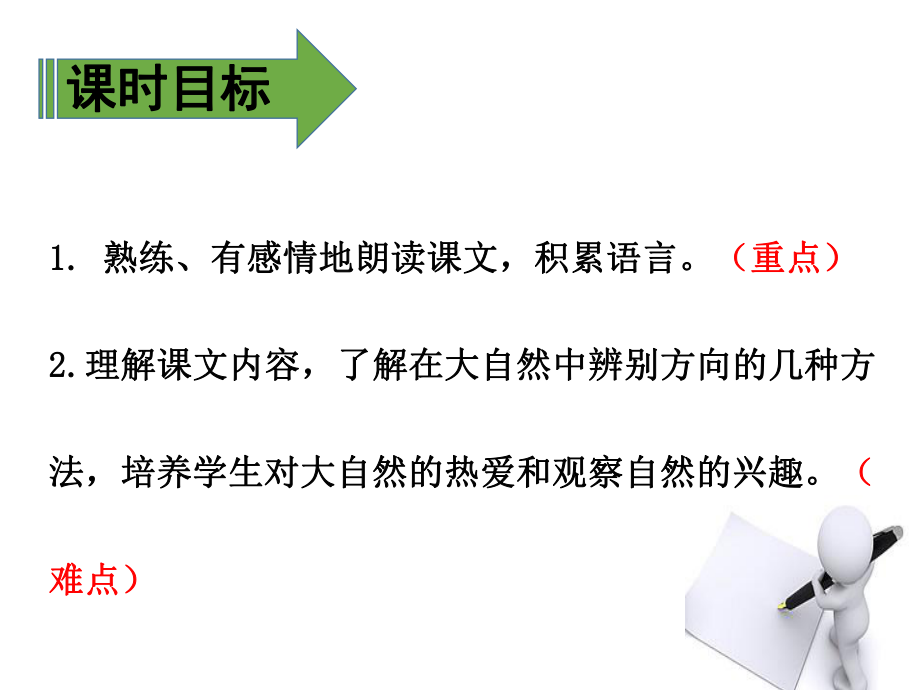 课时目标

1. 熟练、有感情地朗读课文，积累语言。（重点）

2.理解课文内容，了解在大自然中辨别方向的几种方法，培养学生对大自然的热爱和观察自然的兴趣。（难点）